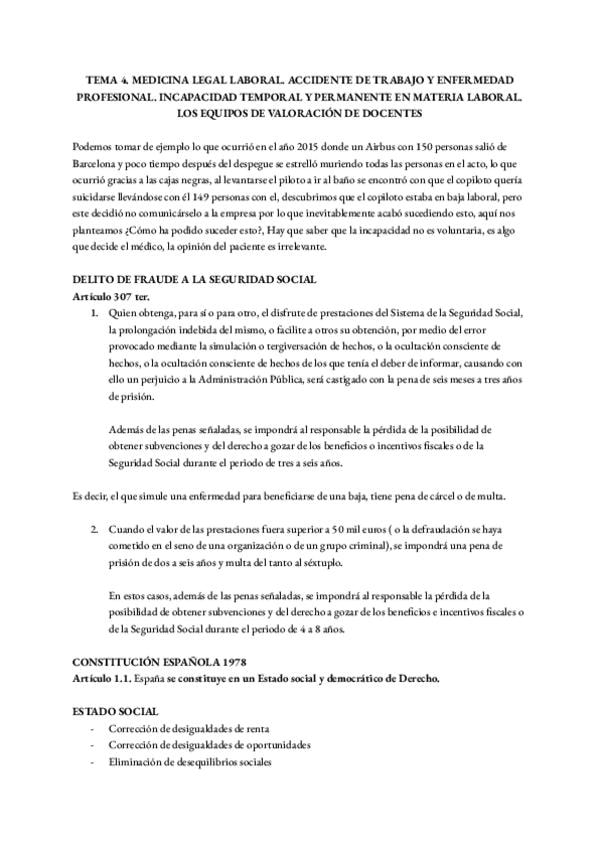 TEMA 4. MEDICINA LEGAL LABORAL. ACCIDENTE DE TRABAJO Y ENFERMEDAD PROFESIONAL. INCAPACIDAD TEMPORAL Y PERMANENTE EN MATERIA LABORAL. LOS EQUIPOS DE VALORACIÓN DE DOCENTES

Podemos tomar de ejemplo lo que ocurrió en el año 2015 donde un Airbus con 150 personas salió de Barcelona y poco tiempo después del despegue se estrelló muriendo todas las personas en el acto, lo que ocurrió gracias a las cajas negras, al levantarse el piloto a ir al baño se encontró con que el copiloto quería suicidarse llevándose con él 149 personas con el, descubrimos que el copiloto estaba en baja laboral, pero este decidió no comunicárselo a la empresa por lo que inevitablemente acabó sucediendo esto, aquí nos planteamos ¿Cómo ha podido suceder esto?, Hay que saber que la incapacidad no es voluntaria, es algo que decide el médico, la opinión del paciente es irrelevante.

DELITO DE FRAUDE A LA SEGURIDAD SOCIAL
Artículo 307 ter.
1. Quien obtenga, para sí o para otro, el disfrute de prestaciones del Sistema de la Seguridad Social, la prolongación indebida del mismo, o facilite a otros su obtención, por medio del error provocado mediante la simulación o tergiversación de hechos, o la ocultación consciente de hechos, o la ocultación consciente de hechos de los que tenía el deber de informar, causando con ello un perjuicio a la Administración Pública, será castigado con la pena de seis meses a tres años de prisión.

Además de las penas señaladas, se impondrá al responsable la pérdida de la posibilidad de obtener subvenciones y del derecho a gozar de los beneficios o incentivos fiscales o de la Seguridad Social durante el periodo de tres a seis años.

Es decir, el que simule una enfermedad para beneficiarse de una baja, tiene pena de cárcel o de multa.

2. Cuando el valor de las prestaciones fuera superior a 50 mil euros ( o la defraudación se haya cometido en el seno de una organización o de un grupo criminal), se impondrá una pena de prisión de dos a seis años y multa del tanto al séxtuplo.

En estos casos, además de las penas señaladas, se impondrá al responsable la pérdida de la posibilidad de obtener subvenciones y del derecho a gozar de los beneficios e incentivos fiscales o de la Seguridad Social durante el periodo de 4 a 8 años.

CONSTITUCIÓN ESPAÑOLA 1978
Artículo 1.1. España se constituye en un Estado social y democrático de Derecho.

ESTADO SOCIAL
- Corrección de desigualdades de renta
- Corrección de desigualdades de oportunidades
- Eliminación de desequilibrios sociales